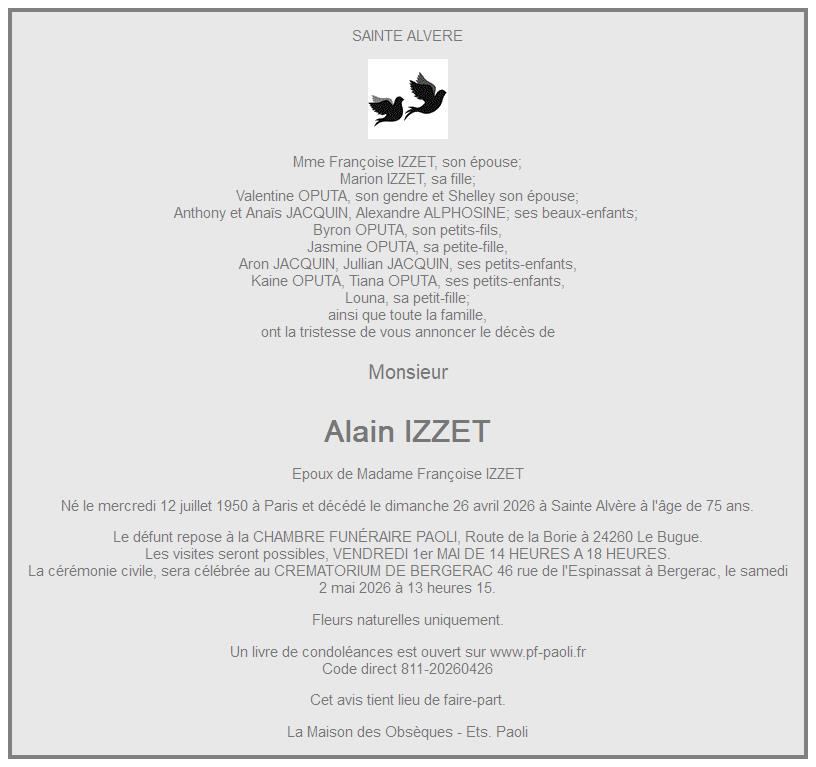 SAINTE ALVERE

Mme Françoise IZZET, son épouse;
Marion IZZET, sa fille;
Valentine OPUTA, son gendre et Shelley son épouse;
Anthony et Anaïs JACQUIN, Alexandre ALPHOSINE; ses beaux-enfants;
Byron OPUTA, son petits-fils,
Jasmine OPUTA, sa petite-fille,
Aron JACQUIN, Jullian JACQUIN, ses petits-enfants,
Kaine OPUTA, Tiana OPUTA, ses petits-enfants,
Louna, sa petit-fille;
ainsi que toute la famille,
ont la tristesse de vous annoncer le décès de

Monsieur

Alain IZZET

Epoux de Madame Françoise IZZET

Né le mercredi 12 juillet 1950 à Paris et décédé le dimanche 26 avril 2026 à Sainte Alvère à l'âge de 75 ans.

Le défunt repose à la CHAMBRE FUNÉRAIRE PAOLI, Route de la Borie à 24260 Le Bugue.
Les visites seront possibles, VENDREDI 1er MAI DE 14 HEURES A 18 HEURES.
La cérémonie civile, sera célébrée au CREMATORIUM DE BERGERAC 46 rue de l'Espinassat à Bergerac, le samedi 2 mai 2026 à 13 heures 15.

Fleurs naturelles uniquement.

Un livre de condoléances est ouvert sur www.pf-paoli.fr
Code direct 811-20260426

Cet avis tient lieu de faire-part.

La Maison des Obsèques - Ets. Paoli